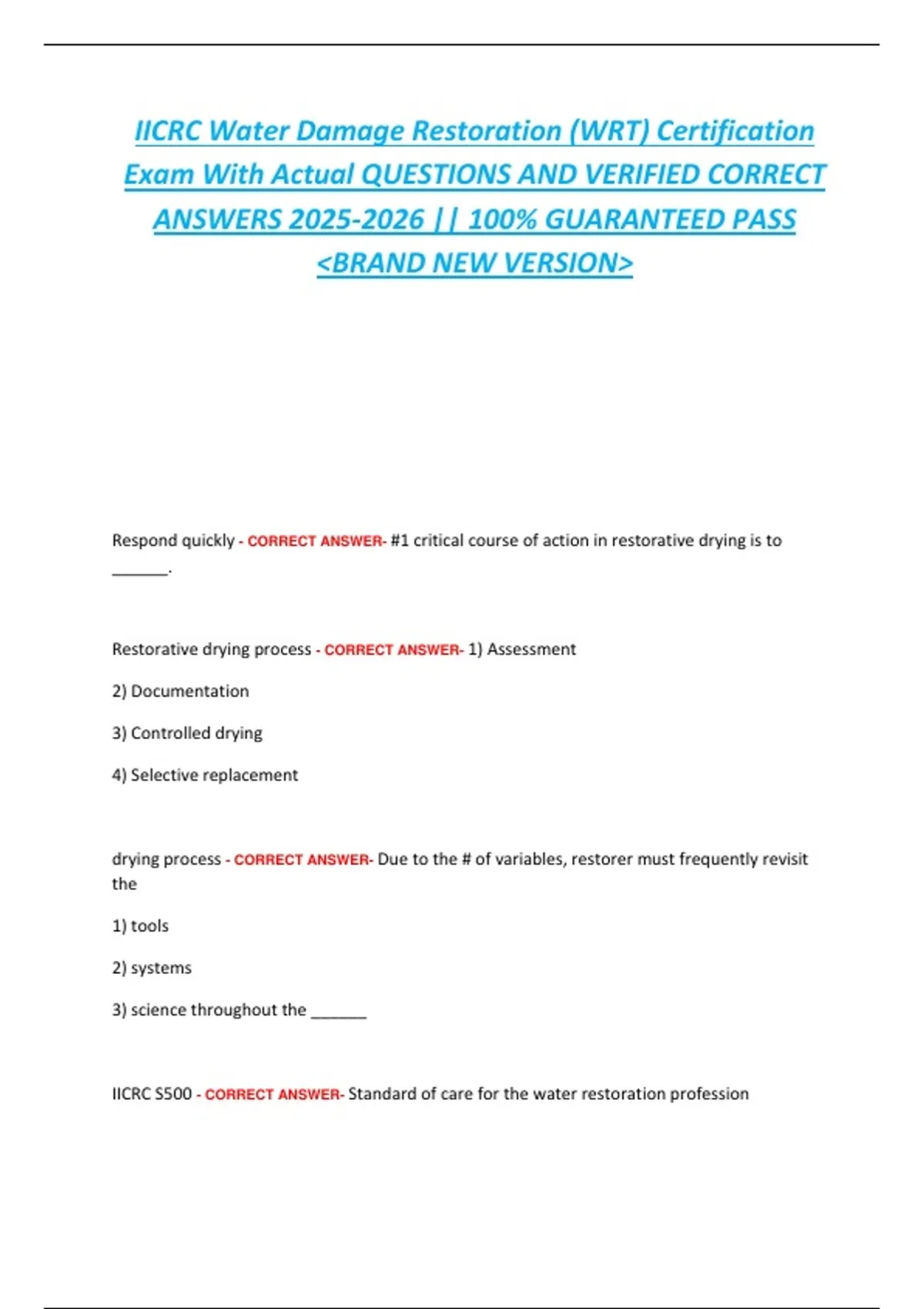 IICRC Water Damage Restoration (WRT) Certification Exam With Actual QUESTIONS AND VERIFIED CORRECT ANSWERS 2025-2026 || 100% GUARANTEED PASS <BRAND NEW VERSION>

Respond quickly - CORRECT ANSWER- #1 critical course of action in restorative drying is to ______.

Restorative drying process - CORRECT ANSWER- 1) Assessment

2) Documentation

3) Controlled drying

4) Selective replacement

drying process - CORRECT ANSWER- Due to the # of variables, restorer must frequently revisit the

1) tools

2) systems

3) science throughout the ______

IICRC S500 - CORRECT ANSWER- Standard of care for the water restoration profession